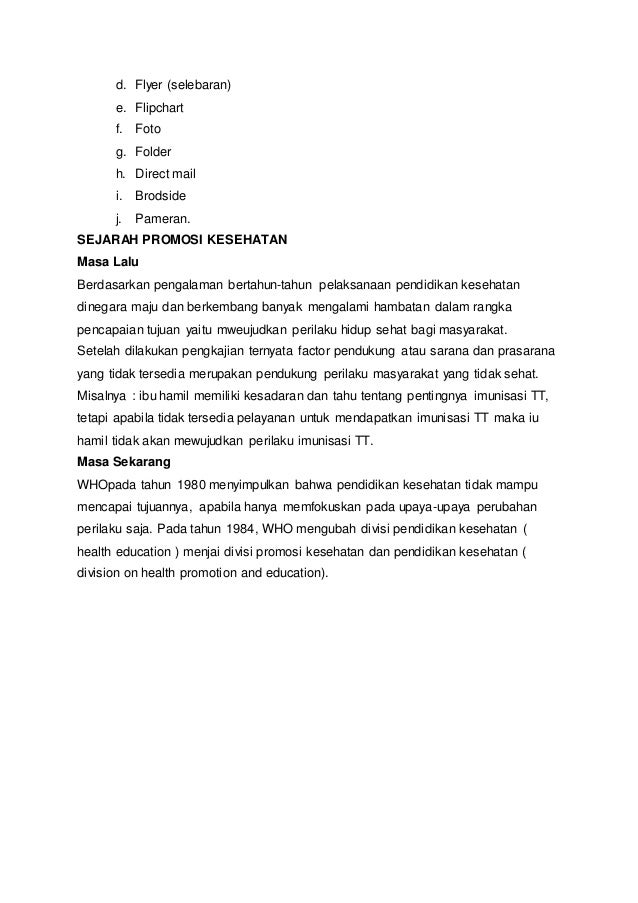 d. Flyer (selebaran)
e. Flipchart
f. Foto
g. Folder
h. Direct mail
i. Brodside
j. Pameran.

SEJARAH PROMOSI KESEHATAN

Masa Lalu

Berdasarkan pengalaman bertahun-tahun pelaksanaan pendidikan kesehatan dinegara maju dan berkembang banyak mengalami hambatan dalam rangka pencapaian tujuan yaitu mweujudkan perilaku hidup sehat bagi masyarakat. Setelah dilakukan pengkajian ternyata factor pendukung atau sarana dan prasarana yang tidak tersedia merupakan pendukung perilaku masyarakat yang tidak sehat. Misalnya : ibu hamil memiliki kesadaran dan tahu tentang pentingnya imunisasi TT, tetapi apabila tidak tersedia pelayanan untuk mendapatkan imunisasi TT maka iu hamil tidak akan mewujudkan perilaku imunisasi TT.

Masa Sekarang

WHOpada tahun 1980 menyimpulkan bahwa pendidikan kesehatan tidak mampu mencapai tujuannya, apabila hanya memfokuskan pada upaya-upaya perubahan perilaku saja. Pada tahun 1984, WHO mengubah divisi pendidikan kesehatan ( health education ) menjai divisi promosi kesehatan dan pendidikan kesehatan ( division on health promotion and education).